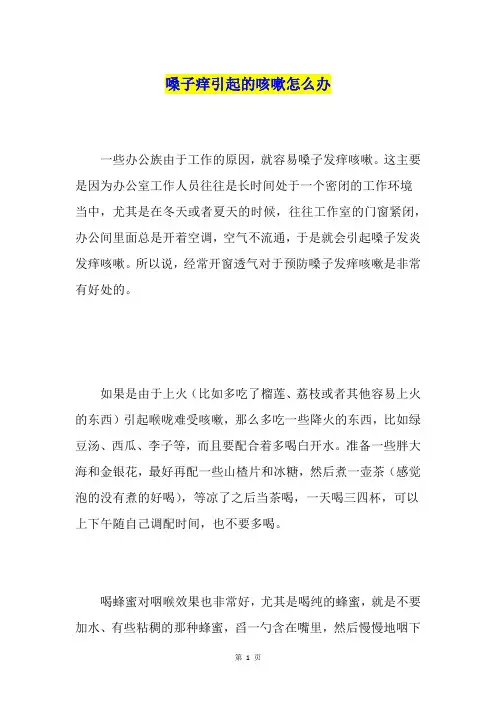 嗓子痒引起的咳嗽怎么办

一些办公族由于工作的原因，就容易嗓子发痒咳嗽。这主要是因为办公室工作人员往往是长时间处于一个密闭的工作环境当中，尤其是在冬天或者夏天的时候，往往工作室的门窗紧闭，办公间里面总是开着空调，空气不流通，于是就会引起嗓子发炎发痒咳嗽。所以说，经常开窗透气对于预防嗓子发痒咳嗽是非常有好处的。

如果是由于上火（比如多吃了榴莲、荔枝或者其他容易上火的东西）引起喉咙难受咳嗽，那么多吃一些降火的东西，比如绿豆汤、西瓜、李子等，而且要配合着多喝白开水。准备一些胖大海和金银花，最好再配一些山楂片和冰糖，然后煮一壶茶（感觉泡的没有煮的好喝），等凉了之后当茶喝，一天喝三四杯，可以上下午随自己调配时间，也不要多喝。

喝蜂蜜对咽喉效果也非常好，尤其是喝纯的蜂蜜，就是不要加水、有些粘稠的那种蜂蜜，舀一勺含在嘴里，然后慢慢地咽下

第 1 页